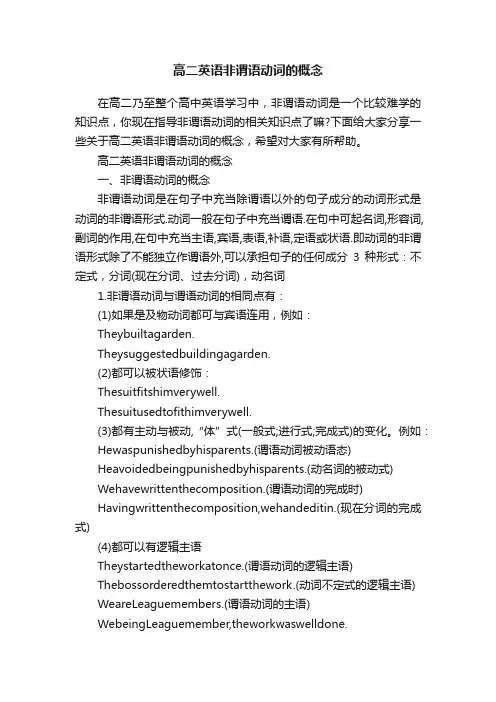 高二英语非谓语动词的概念

在高二乃至整个高中英语学习中，非谓语动词是一个比较难学的知识点，你现在指导非谓语动词的相关知识点了嘛?下面给大家分享一些关于高二英语非谓语动词的概念，希望对大家有所帮助。

高二英语非谓语动词的概念

一、非谓语动词的概念

非谓语动词是在句子中充当除谓语以外的句子成分的动词形式是动词的非谓语形式.动词一般在句子中充当谓语.在句中可起名词,形容词,副词的作用,在句中充当主语,宾语,表语,补语,定语或状语.即动词的非谓语形式除了不能独立作谓语外,可以承担句子的任何成分 3 种形式：不定式，分词(现在分词、过去分词)，动名词

1.非谓语动词与谓语动词的相同点有：

(1)如果是及物动词都可与宾语连用，例如：

Theybuiltagarden.

Theysuggestedbuildingagarden.

(2)都可以被状语修饰：

Thesuitfitshimverywell.

Thesuitusedtofithimverywell.

(3)都有主动与被动,“体”式(一般式;进行式;完成式)的变化。例如：

Hewaspunishedbyhisparents.(谓语动词被动语态)

Heavoidedbeingpunishedbyhisparents.(动名词的被动式)

Wehavewrittenthecomposition.(谓语动词的完成时)

Havingwrittenthecomposition,wehandeditin.(现在分词的完成式)

(4)都可以有逻辑主语

Theystartedtheworkatonce.(谓语动词的逻辑主语)

Thebossorderedthemtostartthework.(动词不定式的逻辑主语)

WeareLeaguemembers.(谓语动词的主语)

WebeingLeaguemember,theworkwaswelldone.